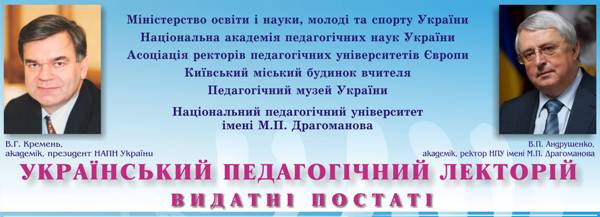 Міністерство освіти і науки, молоді та спорту України
Національна академія педагогічних наук України
Асоціація ректорів педагогічних університетів Європи
Київський міський будинок вчителя
Педагогічний музей України
Національний педагогічний університет імені М.П. Драгоманова

В.Г. Кремень, академік, президент НАПН України

В.П. Андрущенко, академік, ректор НПУ імені М.П. Драгоманова

УКРАЇНСЬКИЙ ПЕДАГОГІЧНИЙ ЛЕКТОРІЙ
ВИДАТНІ ПОСТАТІ